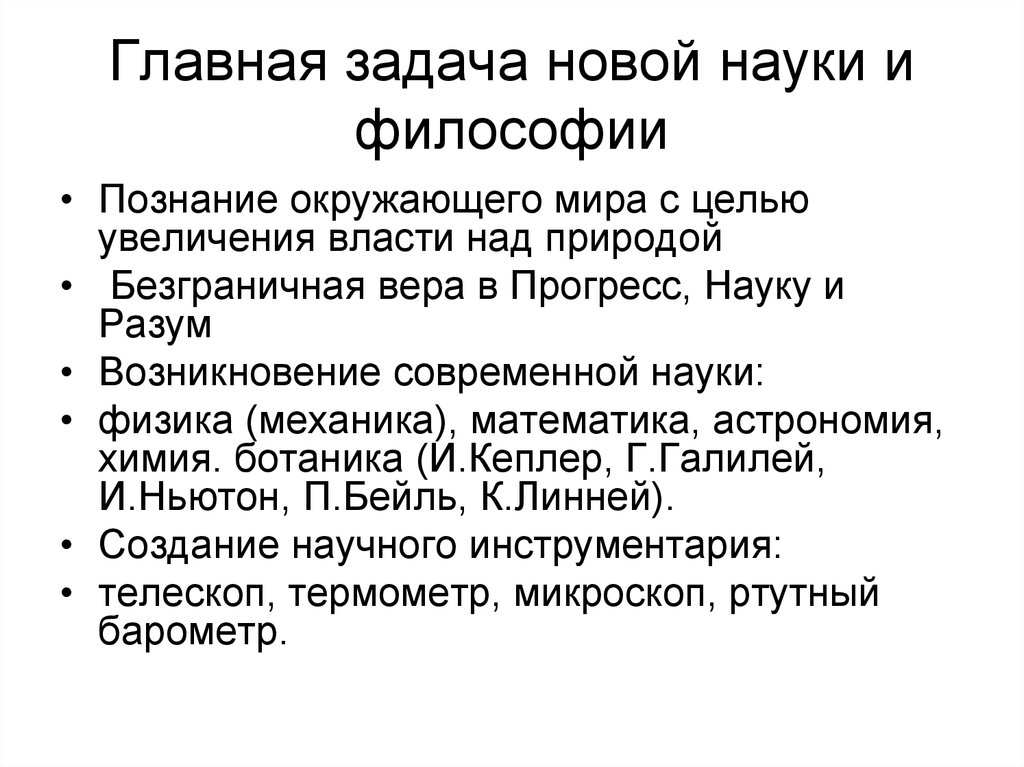 Главная задача новой науки и философии

• Познание окружающего мира с целью увеличения власти над природой
• Безграничная вера в Прогресс, Науку и Разум
• Возникновение современной науки:
• физика (механика), математика, астрономия, химия. ботаника (И.Кеплер, Г.Галилей, И.Ньютон, П.Бейль, К.Линней).
• Создание научного инструментария:
• телескоп, термометр, микроскоп, ртутный барометр.